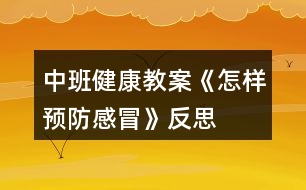 中班健康教案《怎样预防感冒》反思